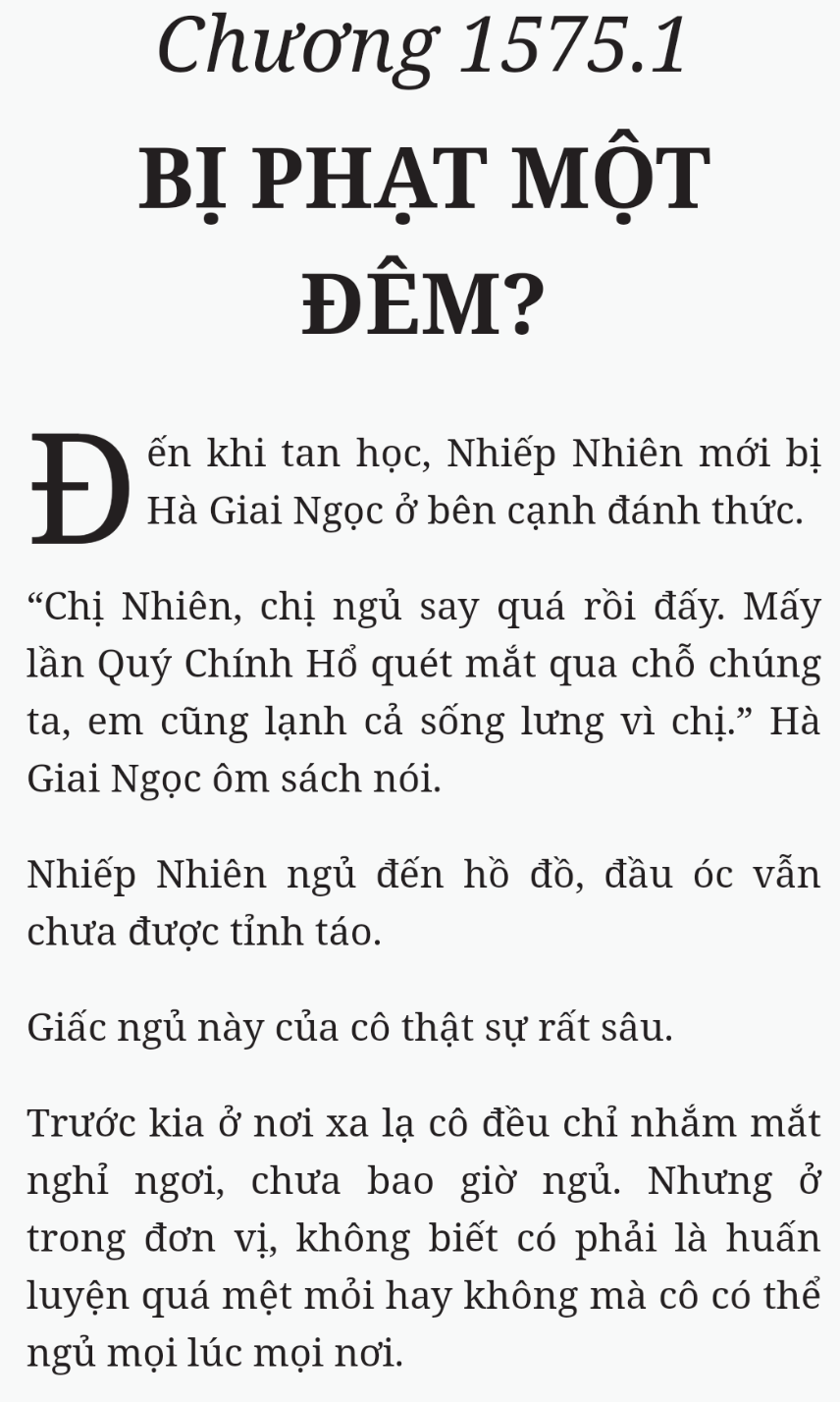 Chương 1575.1

BỊ PHẠT MỘT ĐÊM?

Đến khi tan học, Nhiếp Nhiên mới bị Hà Giai Ngọc ở bên cạnh đánh thức.

“Chị Nhiên, chị ngủ say quá rồi đấy. Mấy lần Quý Chính Hổ quét mắt qua chỗ chúng ta, em cũng lạnh cả sống lưng vì chị.” Hà Giai Ngọc ôm sách nói.

Nhiếp Nhiên ngủ đến hồ đồ, đầu óc vẫn chưa được tỉnh táo.

Giấc ngủ này của cô thật sự rất sâu.

Trước kia ở nơi xa lạ cô đều chỉ nhắm mắt nghỉ ngơi, chưa bao giờ ngủ. Nhưng ở trong đơn vị, không biết có phải là huấn luyện quá mệt mỏi hay không mà cô có thể ngủ mọi lúc mọi nơi.